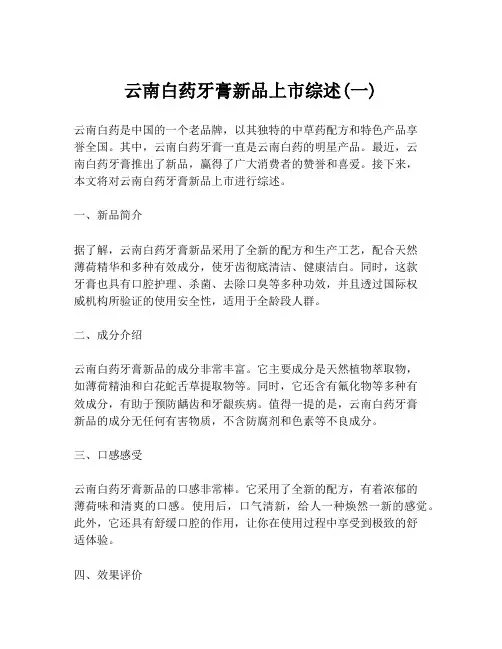 云南白药牙膏新品上市综述(一)

云南白药是中国的一个老品牌，以其独特的中草药配方和特色产品享誉全国。其中，云南白药牙膏一直是云南白药的明星产品。最近，云南白药牙膏推出了新品，赢得了广大消费者的赞誉和喜爱。接下来，本文将对云南白药牙膏新品上市进行综述。

一、新品简介

据了解，云南白药牙膏新品采用了全新的配方和生产工艺，配合天然薄荷精华和多种有效成分，使牙齿彻底清洁、健康洁白。同时，这款牙膏也具有口腔护理、杀菌、去除口臭等多种功效，并且透过国际权威机构所验证的使用安全性，适用于全龄段人群。

二、成分介绍

云南白药牙膏新品的成分非常丰富。它主要成分是天然植物萃取物，如薄荷精油和白花蛇舌草提取物等。同时，它还含有氟化物等多种有效成分，有助于预防龋齿和牙龈疾病。值得一提的是，云南白药牙膏新品的成分无任何有害物质，不含防腐剂和色素等不良成分。

三、口感感受

云南白药牙膏新品的口感非常棒。它采用了全新的配方，有着浓郁的薄荷味和清爽的口感。使用后，口气清新，给人一种焕然一新的感觉。此外，它还具有舒缓口腔的作用，让你在使用过程中享受到极致的舒适体验。

四、效果评价